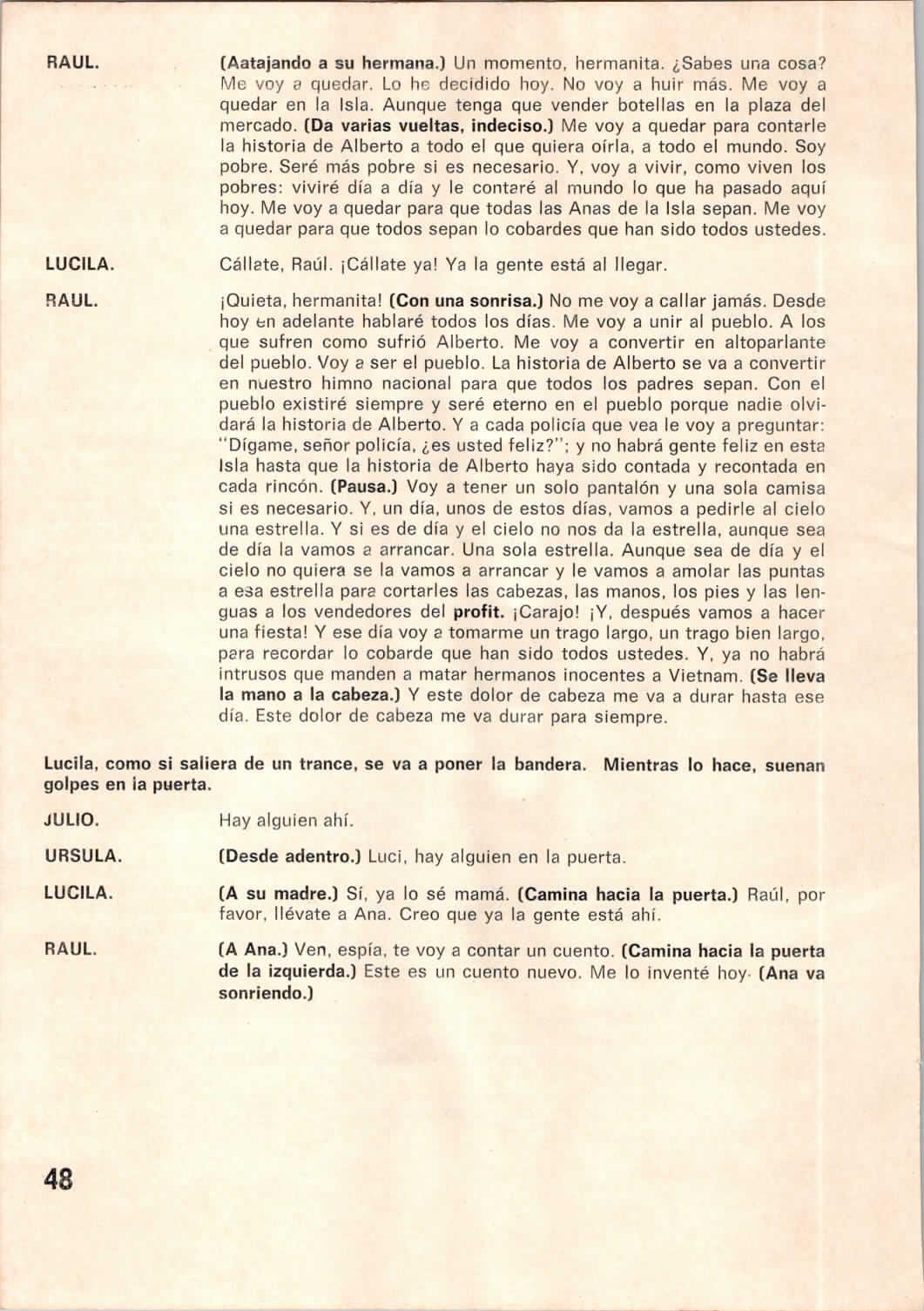 RAUL. (Aatajando a su hermana.) Un momento, hermanita. ¿Sabes una cosa? Me voy a quedar. Lo he decidido hoy. No voy a huir más. Me voy a quedar en la Isla. Aunque tenga que vender botellas en la plaza del mercado. (Da varias vueltas, indeciso.) Me voy a quedar para contarle la historia de Alberto a todo el que quiera oírla, a todo el mundo. Soy pobre. Seré más pobre si es necesario. Y, voy a vivir, como viven los pobres: viviré día a día y le contaré al mundo lo que ha pasado aquí hoy. Me voy a quedar para que todas las Anas de la Isla sepan. Me voy a quedar para que todos sepan lo cobardes que han sido todos ustedes.

LUCILA. Cállate, Raúl. ¡Cállate ya! Ya la gente está al llegar.

RAUL. ¡Quieta, hermanita! (Con una sonrisa.) No me voy a callar jamás. Desde hoy en adelante hablaré todos los días. Me voy a unir al pueblo. A los que sufren como sufrió Alberto. Me voy a convertir en altoparlante del pueblo. Voy a ser el pueblo. La historia de Alberto se va a convertir en nuestro himno nacional para que todos los padres sepan. Con el pueblo existiré siempre y seré eterno en el pueblo porque nadie olvidará la historia de Alberto. Y a cada policía que vea le voy a preguntar: "Dígame, señor policía, ¿es usted feliz?"; y no habrá gente feliz en esta Isla hasta que la historia de Alberto haya sido contada y recontada en cada rincón. (Pausa.) Voy a tener un solo pantalón y una sola camisa si es necesario. Y, un día, unos de estos días, vamos a pedirle al cielo una estrella. Y si es de día y el cielo no nos da la estrella, aunque sea de día la vamos a arrancar. Una sola estrella. Aunque sea de día y el cielo no quiera se la vamos a arrancar y le vamos a amolar las puntas a esa estrella para cortarles las cabezas, las manos, los pies y las lenguas a los vendedores del profit. ¡Carajo! ¡Y, después vamos a hacer una fiesta! Y ese día voy a tomarme un trago largo, un trago bien largo, para recordar lo cobarde que han sido todos ustedes. Y, ya no habrá intrusos que manden a matar hermanos inocentes a Vietnam. (Se lleva la mano a la cabeza.) Y este dolor de cabeza me va a durar hasta ese día. Este dolor de cabeza me va durar para siempre.

Lucila, como si saliera de un trance, se va a poner la bandera. Mientras lo hace, suenan golpes en la puerta.

JULIO. Hay alguien ahí.

URSULA. (Desde adentro.) Luci, hay alguien en la puerta.

LUCILA. (A su madre.) Sí, ya lo sé mamá. (Camina hacia la puerta.) Raúl, por favor, llévate a Ana. Creo que ya la gente está ahí.

RAUL. (A Ana.) Ven, espía, te voy a contar un cuento. (Camina hacia la puerta de la izquierda.) Este es un cuento nuevo. Me lo inventé hoy. (Ana va sonriendo.)

48